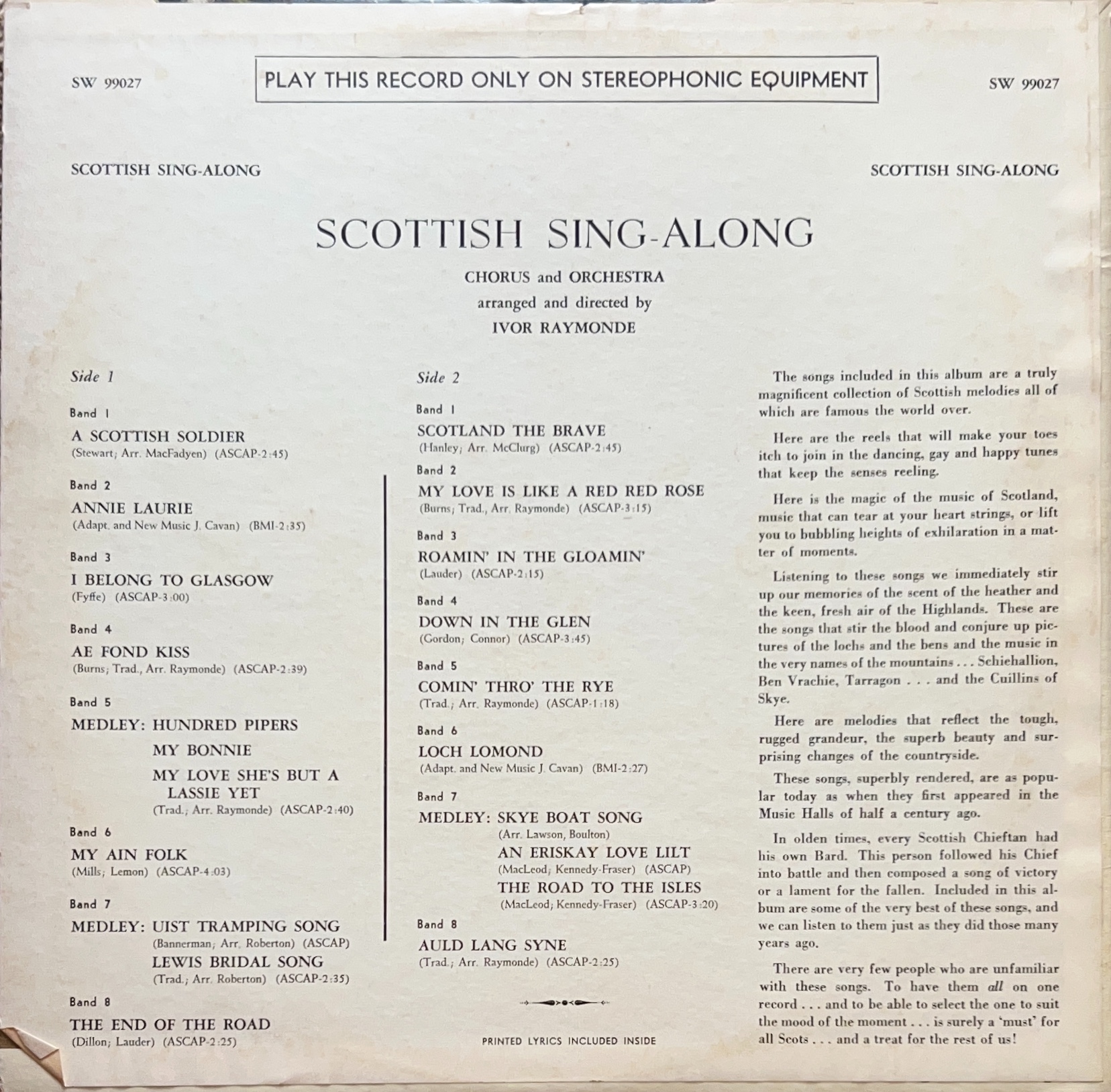 SW 99027

PLAY THIS RECORD ONLY ON STEREOPHONIC EQUIPMENT

SW 99027

SCOTTISH SING-ALONG

SCOTTISH SING-ALONG

SCOTTISH SING-ALONG

CHORUS and ORCHESTRA
arranged and directed by
IVOR RAYMONDE

Side 1

Band 1
A SCOTTISH SOLDIER
(Stewart; Arr. MacFadyen) (ASCAP-2:45)

Band 2
ANNIE LAURIE
(Adapt. and New Music J. Cavan) (BMI-2:35)

Band 3
I BELONG TO GLASGOW
(Fyffe) (ASCAP-3:00)

Band 4
AE FOND KISS
(Burns; Trad., Arr. Raymonde) (ASCAP-2:39)

Band 5
MEDLEY: HUNDRED PIPERS
MY BONNIE
MY LOVE SHE'S BUT A LASSIE YET
(Trad.; Arr. Raymonde) (ASCAP-2:40)

Band 6
MY AIN FOLK
(Mills; Lemon) (ASCAP-4:03)

Band 7
MEDLEY: UIST TRAMPING SONG
(Bannerman; Arr. Roberton) (ASCAP)
LEWIS BRIDAL SONG
(Trad.; Arr. Roberton) (ASCAP-2:35)

Band 8
THE END OF THE ROAD
(Dillon; Lauder) (ASCAP-2:25)

Side 2

Band 1
SCOTLAND THE BRAVE
(Hanley; Arr. McClurg) (ASCAP-2:45)

Band 2
MY LOVE IS LIKE A RED RED ROSE
(Burns; Trad., Arr. Raymonde) (ASCAP-3:15)

Band 3
ROAMIN' IN THE GLOAMIN'
(Lauder) (ASCAP-2:15)

Band 4
DOWN IN THE GLEN
(Gordon; Connor) (ASCAP-3:45)

Band 5
COMIN' THRO' THE RYE
(Trad.; Arr. Raymonde) (ASCAP-1:18)

Band 6
LOCH LOMOND
(Adapt. and New Music J. Cavan) (BMI-2:27)

Band 7
MEDLEY: SKYE BOAT SONG
(Arr. Lawson, Boulton)
AN ERISKAY LOVE LILT
(MacLeod; Kennedy-Fraser) (ASCAP)
THE ROAD TO THE ISLES
(MacLeod; Kennedy-Fraser) (ASCAP-3:20)

Band 8
AULD LANG SYNE
(Trad.; Arr. Raymonde) (ASCAP-2:25)

PRINTED LYRICS INCLUDED INSIDE

The songs included in this album are a truly magnificent collection of Scottish melodies all of which are famous the world over.

Here are the reels that will make your toes itch to join in the dancing, gay and happy tunes that keep the senses reeling.

Here is the magic of the music of Scotland, music that can tear at your heart strings, or lift you to bubbling heights of exhilaration in a matter of moments.

Listening to these songs we immediately stir up our memories of the scent of the heather and the keen, fresh air of the Highlands. These are the songs that stir the blood and conjure up pictures of the lochs and the bens and the music in the very names of the mountains . . . Schiehallion, Ben Vrachie, Tarragon . . . and the Cuillins of Skye.

Here are melodies that reflect the tough, rugged grandeur, the superb beauty and surprising changes of the countryside.

These songs, superbly rendered, are as popular today as when they first appeared in the Music Halls of half a century ago.

In olden times, every Scottish Chieftan had his own Bard. This person followed his Chief into battle and then composed a song of victory or a lament for the fallen. Included in this album are some of the very best of these songs, and we can listen to them just as they did those many years ago.

There are very few people who are unfamiliar with these songs. To have them all on one record . . . and to be able to select the one to suit the mood of the moment . . . is surely a 'must' for all Scots . . . and a treat for the rest of us!